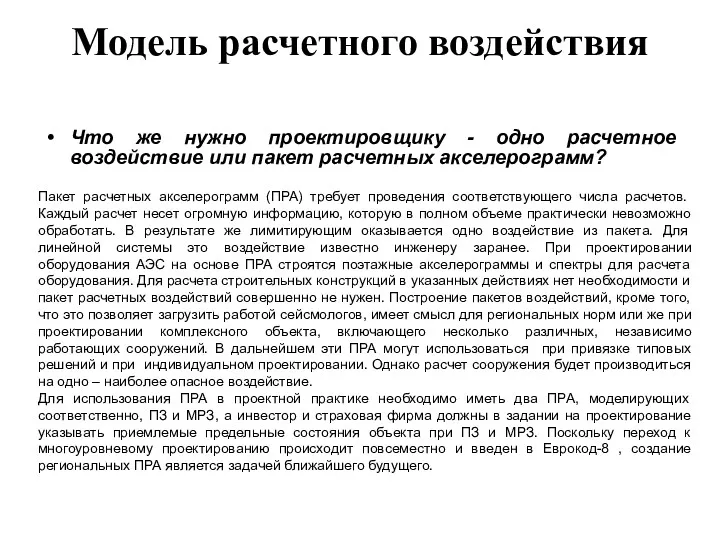 Модель расчетного воздействия

• Что же нужно проектировщику - одно расчетное воздействие или пакет расчетных акселерограмм?

Пакет расчетных акселерограмм (ПРА) требует проведения соответствующего числа расчетов. Каждый расчет несет огромную информацию, которую в полном объеме практически невозможно обработать. В результате же лимитирующим оказывается одно воздействие из пакета. Для линейной системы это воздействие известно инженеру заранее. При проектировании оборудования АЭС на основе ПРА строятся поэтажные акселерограммы и спектры для расчета оборудования. Для расчета строительных конструкций в указанных действиях нет необходимости и пакет расчетных воздействий совершенно не нужен. Построение пакетов воздействий, кроме того, что это позволяет загрузить работой сейсмологов, имеет смысл для региональных норм или же при проектировании комплексного объекта, включающего несколько различных, независимо работающих сооружений. В дальнейшем эти ПРА могут использоваться при привязке типовых решений и при индивидуальном проектировании. Однако расчет сооружения будет производиться на одно – наиболее опасное воздействие.
Для использования ПРА в проектной практике необходимо иметь два ПРА, моделирующих соответственно, ПЗ и МРЗ, а инвестор и страховая фирма должны в задании на проектирование указывать приемлемые предельные состояния объекта при ПЗ и МРЗ. Поскольку переход к многоуровневому проектированию происходит повсеместно и введен в Еврокод-8 , создание региональных ПРА является задачей ближайшего будущего.